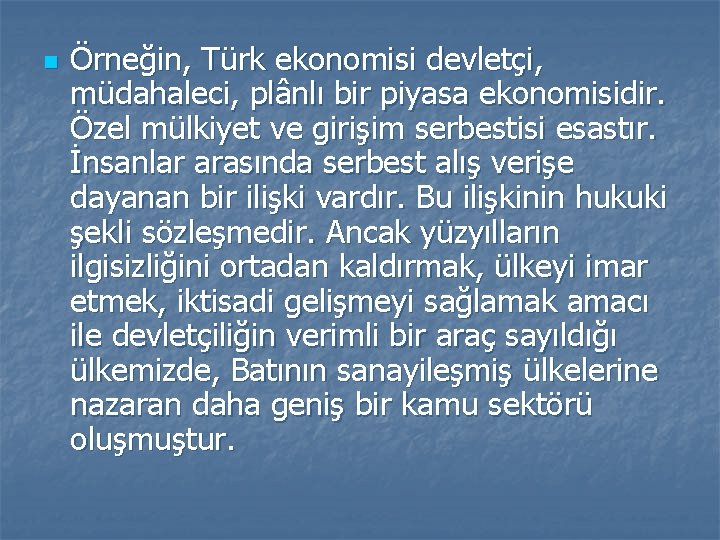 Örneğin, Türk ekonomisi devletçi, müdahaleci, plânlı bir piyasa ekonomisidir. Özel mülkiyet ve girişim serbestisi esastır. İnsanlar arasında serbest alış verişe dayanan bir ilişki vardır. Bu ilişkinin hukuki şekli sözleşmedir. Ancak yüzyılların ilgisizliğini ortadan kaldırmak, ülkeyi imar etmek, iktisadi gelişmeyi sağlamak amacı ile devletçiliğin verimli bir araç sayıldığı ülkemizde, Batının sanayileşmiş ülkelerine nazaran daha geniş bir kamu sektörü oluşmuştur.